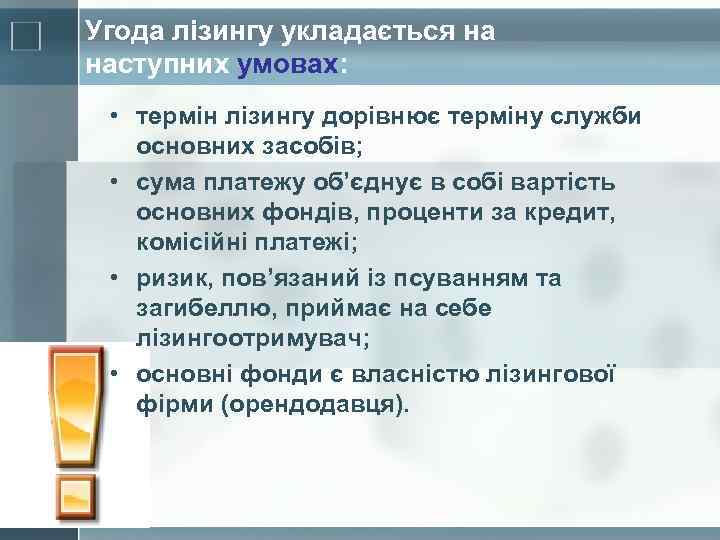 Угода лізингу укладається на наступних умовах:

• термін лізингу дорівнює терміну служби основних засобів;
• сума платежу об'єднує в собі вартість основних фондів, проценти за кредит, комісійні платежі;
• ризик, пов'язаний із псуванням та загибеллю, приймає на себе лізингоотримувач;
• основні фонди є власністю лізингової фірми (орендодавця).